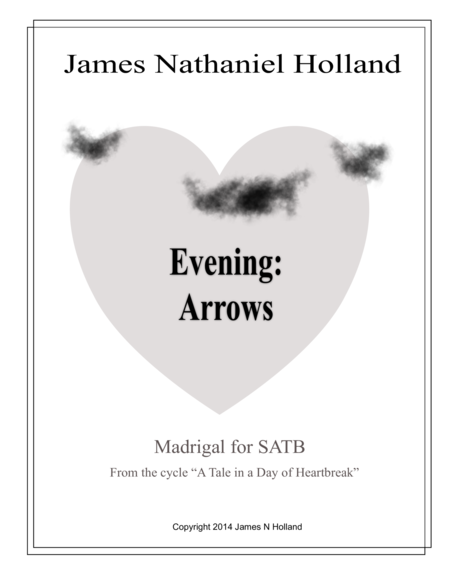 James Nathaniel Holland

Evening:
Arrows

Madrigal for SATB

From the cycle "A Tale in a Day of Heartbreak"

Copyright 2014 James N Holland